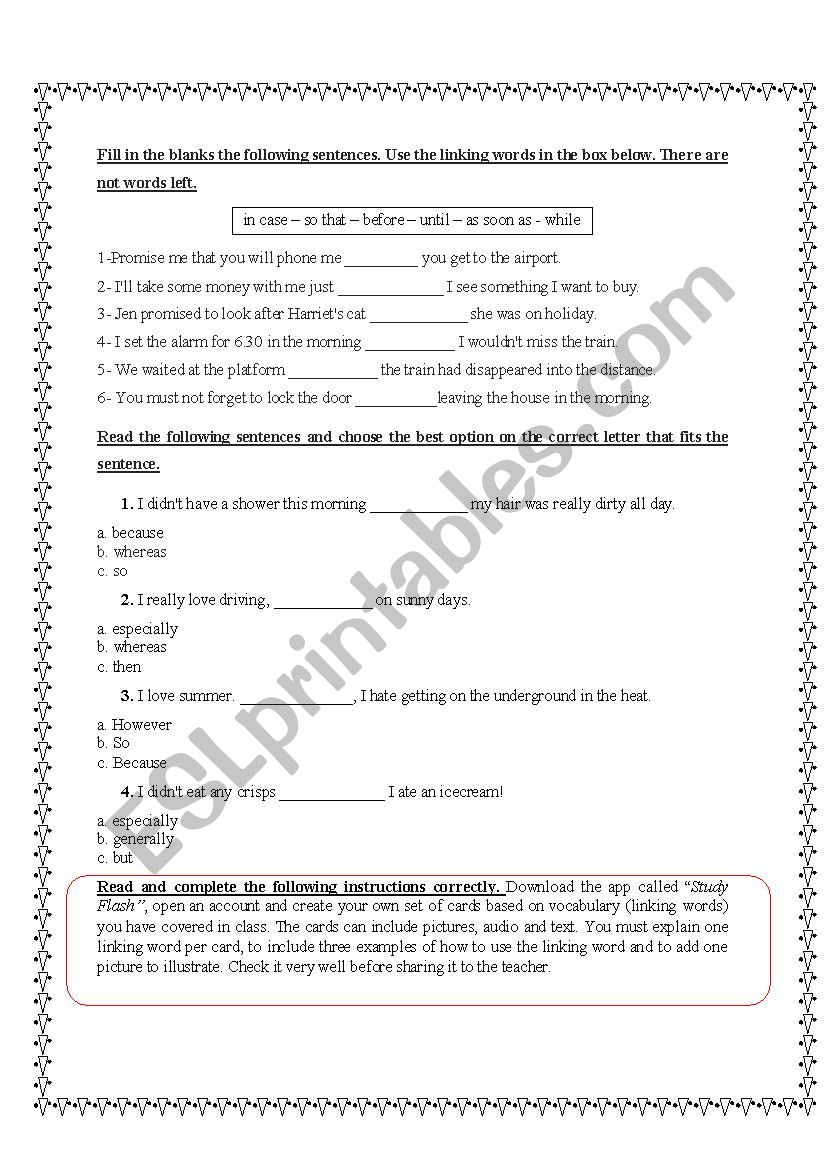 Fill in the blanks the following sentences. Use the linking words in the box below. There are not words left.

in case – so that – before – until – as soon as - while

1-Promise me that you will phone me _________ you get to the airport.

2- I'll take some money with me just _____________ I see something I want to buy.

3- Jen promised to look after Harriet's cat ____________ she was on holiday.

4- I set the alarm for 6.30 in the morning ___________ I wouldn't miss the train.

5- We waited at the platform ___________ the train had disappeared into the distance.

6- You must not forget to lock the door __________leaving the house in the morning.

Read the following sentences and choose the best option on the correct letter that fits the sentence.

1. I didn't have a shower this morning ____________ my hair was really dirty all day.

a. because
b. whereas
c. so

2. I really love driving, ____________ on sunny days.

a. especially
b. whereas
c. then

3. I love summer. ______________, I hate getting on the underground in the heat.

a. However
b. So
c. Because

4. I didn't eat any crisps _____________ I ate an icecream!

a. especially
b. generally
c. but

Read and complete the following instructions correctly. Download the app called "Study Flash", open an account and create your own set of cards based on vocabulary (linking words) you have covered in class. The cards can include pictures, audio and text. You must explain one linking word per card, to include three examples of how to use the linking word and to add one picture to illustrate. Check it very well before sharing it to the teacher.

ESLprintables.com